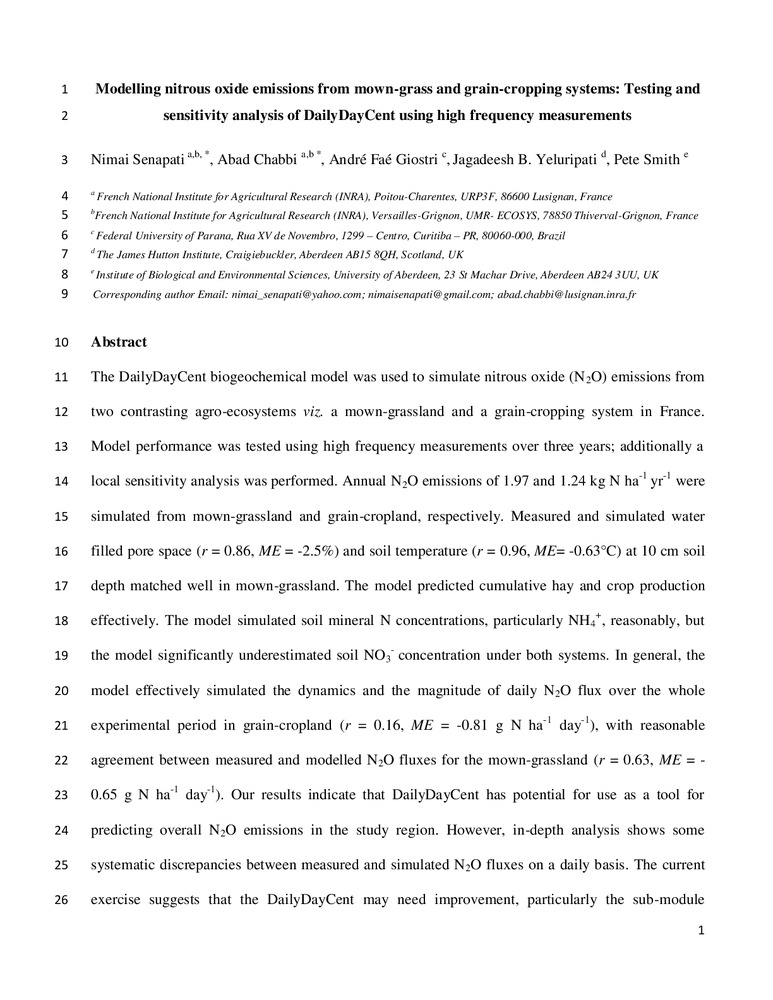 1 Modelling nitrous oxide emissions from mown-grass and grain-cropping systems: Testing and
2 sensitivity analysis of DailyDayCent using high frequency measurements

3 Nimai Senapati $^{a,b,*}$, Abad Chabbi $^{a,b*}$, André Faé Giostri $^{c}$, Jagadeesh B. Yeluripati $^{d}$, Pete Smith $^{e}$

4 $^{a}$ French National Institute for Agricultural Research (INRA), Poitou-Charentes, URP3F, 86600 Lusignan, France
5 $^{b}$French National Institute for Agricultural Research (INRA), Versailles-Grignon, UMR- ECOSYS, 78850 Thiverval-Grignon, France
6 $^{c}$ Federal University of Parana, Rua XV de Novembro, 1299 – Centro, Curitiba – PR, 80060-000, Brazil
7 $^{d}$ The James Hutton Institute, Craigiebuckler, Aberdeen AB15 8QH, Scotland, UK
8 $^{e}$ Institute of Biological and Environmental Sciences, University of Aberdeen, 23 St Machar Drive, Aberdeen AB24 3UU, UK
9 Corresponding author Email: nimai_senapati@yahoo.com; nimaisenapati@gmail.com; abad.chabbi@lusignan.inra.fr

10 Abstract

11 The DailyDayCent biogeochemical model was used to simulate nitrous oxide ($N_2O$) emissions from
12 two contrasting agro-ecosystems viz. a mown-grassland and a grain-cropping system in France.
13 Model performance was tested using high frequency measurements over three years; additionally a
14 local sensitivity analysis was performed. Annual $N_2O$ emissions of 1.97 and 1.24 kg N ha$^{-1}$ yr$^{-1}$ were
15 simulated from mown-grassland and grain-cropland, respectively. Measured and simulated water
16 filled pore space ($r$ = 0.86, $ME$ = -2.5%) and soil temperature ($r$ = 0.96, $ME$= -0.63°C) at 10 cm soil
17 depth matched well in mown-grassland. The model predicted cumulative hay and crop production
18 effectively. The model simulated soil mineral N concentrations, particularly $NH_4^+$, reasonably, but
19 the model significantly underestimated soil $NO_3^-$ concentration under both systems. In general, the
20 model effectively simulated the dynamics and the magnitude of daily $N_2O$ flux over the whole
21 experimental period in grain-cropland ($r$ = 0.16, $ME$ = -0.81 g N ha$^{-1}$ day$^{-1}$), with reasonable
22 agreement between measured and modelled $N_2O$ fluxes for the mown-grassland ($r$ = 0.63, $ME$ = -
23 0.65 g N ha$^{-1}$ day$^{-1}$). Our results indicate that DailyDayCent has potential for use as a tool for
24 predicting overall $N_2O$ emissions in the study region. However, in-depth analysis shows some
25 systematic discrepancies between measured and simulated $N_2O$ fluxes on a daily basis. The current
26 exercise suggests that the DailyDayCent may need improvement, particularly the sub-module

1